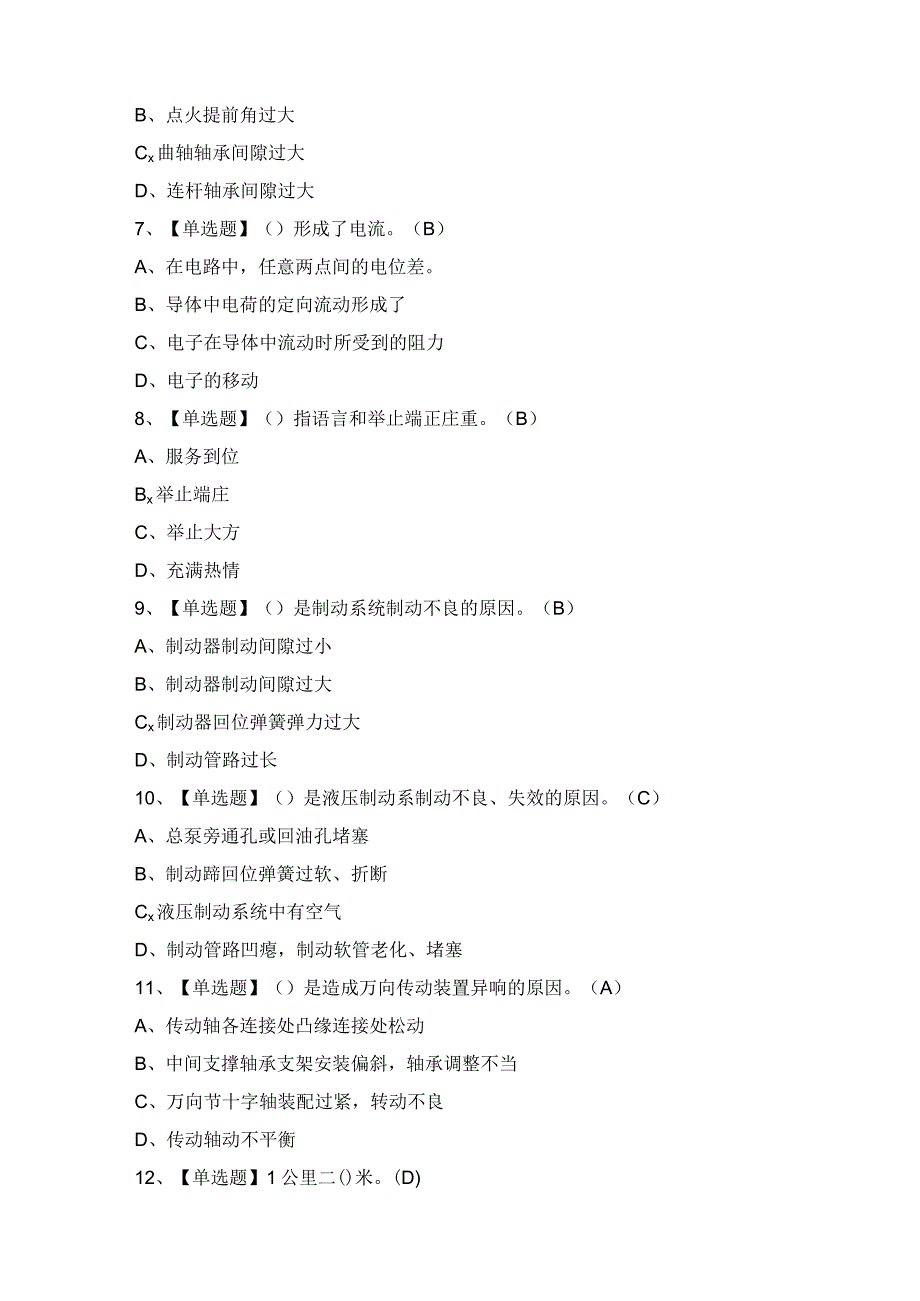 B、点火提前角过大

$C_x$曲轴轴承间隙过大

D、连杆轴承间隙过大

7、【单选题】（）形成了电流。（B）

A、在电路中，任意两点间的电位差。

B、导体中电荷的定向流动形成了

C、电子在导体中流动时所受到的阻力

D、电子的移动

8、【单选题】（）指语言和举止端正庄重。（B）

A、服务到位

$B_x$举止端庄

C、举止大方

D、充满热情

9、【单选题】（）是制动系统制动不良的原因。（B）

A、制动器制动间隙过小

B、制动器制动间隙过大

$C_x$制动器回位弹簧弹力过大

D、制动管路过长

10、【单选题】（）是液压制动系制动不良、失效的原因。（C）

A、总泵旁通孔或回油孔堵塞

B、制动蹄回位弹簧过软、折断

$C_x$液压制动系统中有空气

D、制动管路凹瘪，制动软管老化、堵塞

11、【单选题】（）是造成万向传动装置异响的原因。（A）

A、传动轴各连接处凸缘连接处松动

B、中间支撑轴承支架安装偏斜，轴承调整不当

C、万向节十字轴装配过紧，转动不良

D、传动轴动不平衡

12、【单选题】1公里二()米。(D)